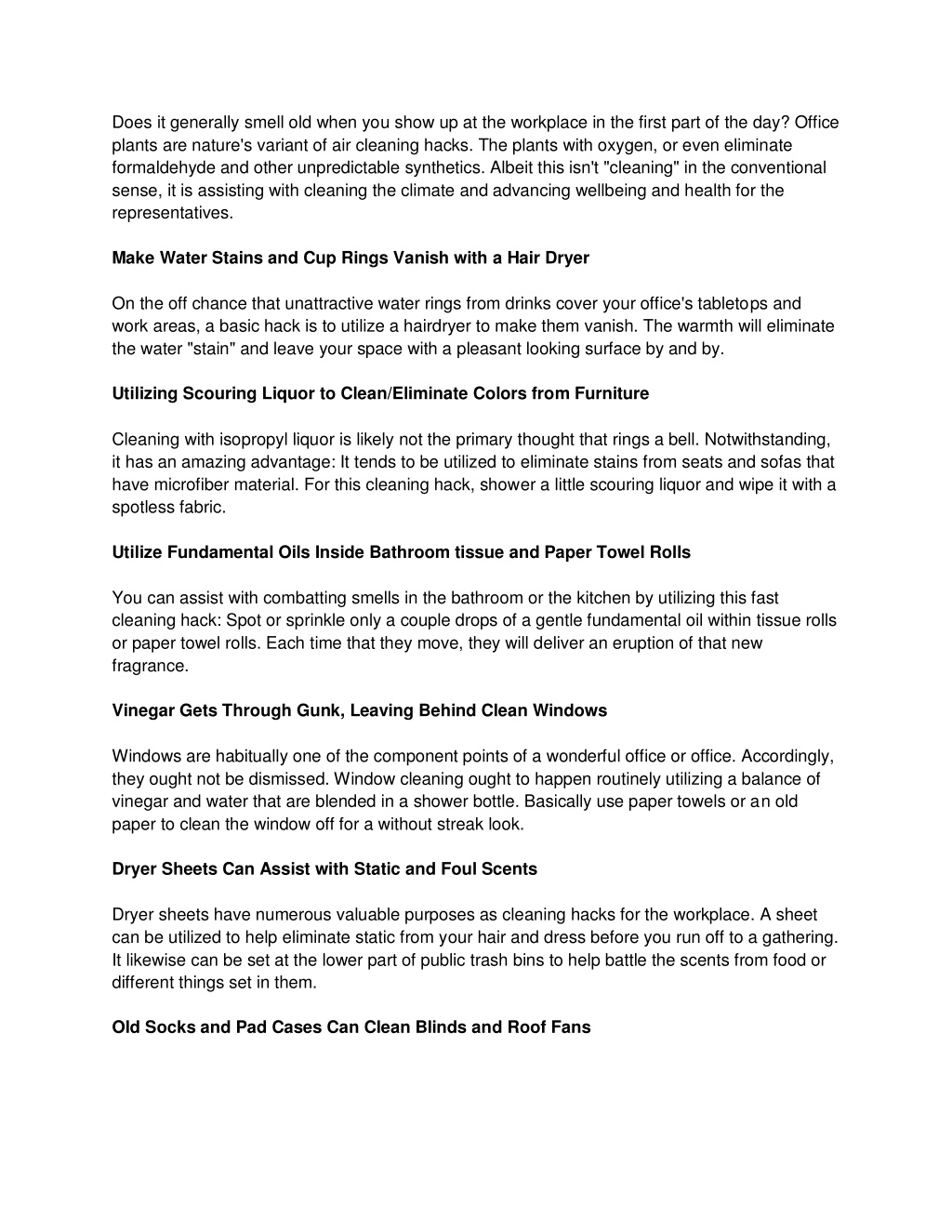 Does it generally smell old when you show up at the workplace in the first part of the day? Office plants are nature's variant of air cleaning hacks. The plants with oxygen, or even eliminate formaldehyde and other unpredictable synthetics. Albeit this isn't "cleaning" in the conventional sense, it is assisting with cleaning the climate and advancing wellbeing and health for the representatives.

Make Water Stains and Cup Rings Vanish with a Hair Dryer

On the off chance that unattractive water rings from drinks cover your office's tabletops and work areas, a basic hack is to utilize a hairdryer to make them vanish. The warmth will eliminate the water "stain" and leave your space with a pleasant looking surface by and by.

Utilizing Scouring Liquor to Clean/Eliminate Colors from Furniture

Cleaning with isopropyl liquor is likely not the primary thought that rings a bell. Notwithstanding, it has an amazing advantage: It tends to be utilized to eliminate stains from seats and sofas that have microfiber material. For this cleaning hack, shower a little scouring liquor and wipe it with a spotless fabric.

Utilize Fundamental Oils Inside Bathroom tissue and Paper Towel Rolls

You can assist with combatting smells in the bathroom or the kitchen by utilizing this fast cleaning hack: Spot or sprinkle only a couple drops of a gentle fundamental oil within tissue rolls or paper towel rolls. Each time that they move, they will deliver an eruption of that new fragrance.

Vinegar Gets Through Gunk, Leaving Behind Clean Windows

Windows are habitually one of the component points of a wonderful office or office. Accordingly, they ought not be dismissed. Window cleaning ought to happen routinely utilizing a balance of vinegar and water that are blended in a shower bottle. Basically use paper towels or an old paper to clean the window off for a without streak look.

Dryer Sheets Can Assist with Static and Foul Scents

Dryer sheets have numerous valuable purposes as cleaning hacks for the workplace. A sheet can be utilized to help eliminate static from your hair and dress before you run off to a gathering. It likewise can be set at the lower part of public trash bins to help battle the scents from food or different things set in them.

Old Socks and Pad Cases Can Clean Blinds and Roof Fans